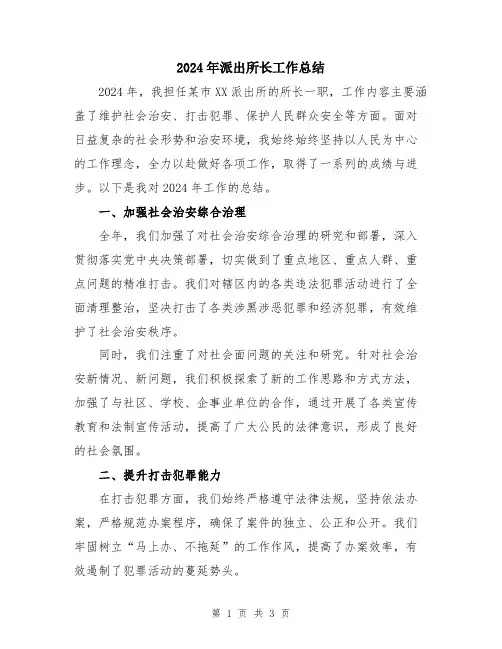 2024年派出所长工作总结

2024年，我担任某市XX派出所的所长一职，工作内容主要涵盖了维护社会治安、打击犯罪、保护人民群众安全等方面。面对日益复杂的社会形势和治安环境，我始终始终坚持以人民为中心的工作理念，全力以赴做好各项工作，取得了一系列的成绩与进步。以下是我对2024年工作的总结。

一、加强社会治安综合治理

全年，我们加强了对社会治安综合治理的研究和部署，深入贯彻落实党中央决策部署，切实做到了重点地区、重点人群、重点问题的精准打击。我们对辖区内的各类违法犯罪活动进行了全面清理整治，坚决打击了各类涉黑涉恶犯罪和经济犯罪，有效维护了社会治安秩序。

同时，我们注重了对社会面问题的关注和研究。针对社会治安新情况、新问题，我们积极探索了新的工作思路和方式方法，加强了与社区、学校、企事业单位的合作，通过开展了各类宣传教育和法制宣传活动，提高了广大公民的法律意识，形成了良好的社会氛围。

二、提升打击犯罪能力

在打击犯罪方面，我们始终严格遵守法律法规，坚持依法办案，严格规范办案程序，确保了案件的独立、公正和公开。我们牢固树立“马上办、不拖延”的工作作风，提高了办案效率，有效遏制了犯罪活动的蔓延势头。

第 1 页 共 3 页